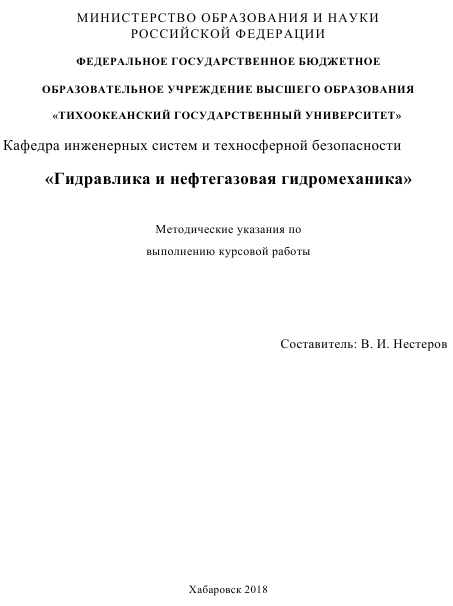 МИНИСТЕРСТВО ОБРАЗОВАНИЯ И НАУКИ РОССИЙСКОЙ ФЕДЕРАЦИИ

ФЕДЕРАЛЬНОЕ ГОСУДАРСТВЕННОЕ БЮДЖЕТНОЕ

ОБРАЗОВАТЕЛЬНОЕ УЧРЕЖДЕНИЕ ВЫСШЕГО ОБРАЗОВАНИЯ

«ТИХООКЕАНСКИЙ ГОСУДАРСТВЕННЫЙ УНИВЕРСИТЕТ»

Кафедра инженерных систем и техносферной безопасности

«Гидравлика и нефтегазовая гидромеханика»

Методические указания по выполнению курсовой работы

Составитель: В. И. Нестеров

Хабаровск 2018